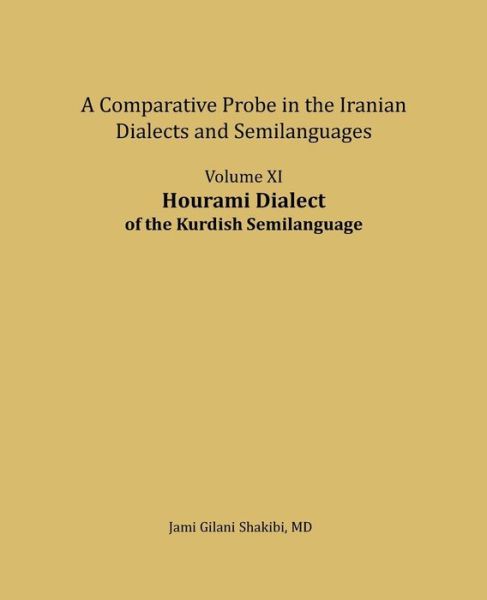 A Comparative Probe in the Iranian Dialects and Semilanguages

Volume XI
Hourami Dialect
of the Kurdish Semilanguage

Jami Gilani Shakibi, MD